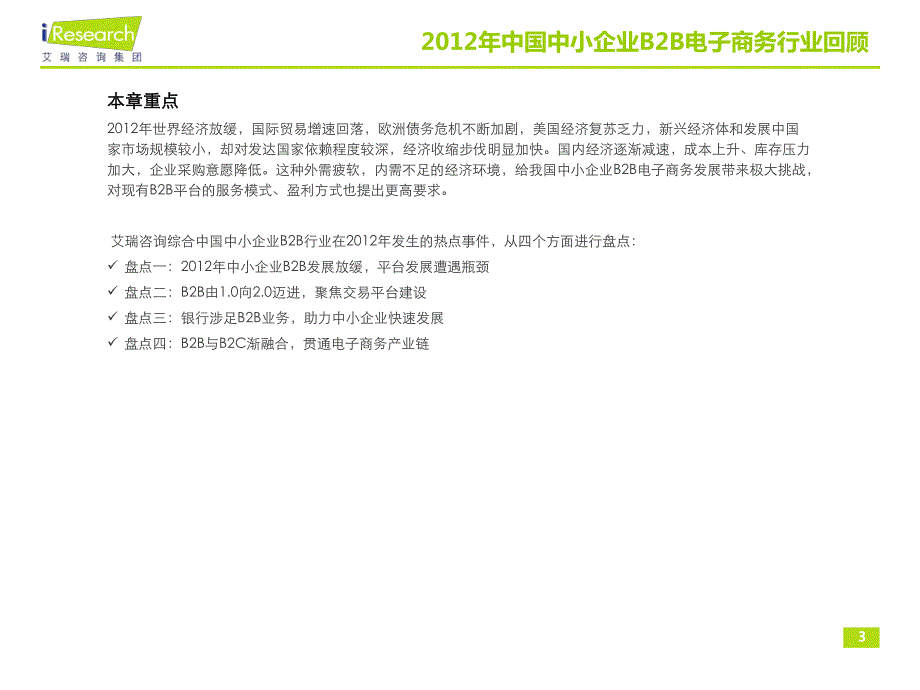 iResearch
艾瑞咨询集团

2012年中国中小企业B2B电子商务行业回顾

本章重点

2012年世界经济放缓，国际贸易增速回落，欧洲债务危机不断加剧，美国经济复苏乏力，新兴经济体和发展中国家市场规模较小，却对发达国家依赖程度较深，经济收缩步伐明显加快。国内经济逐渐减速，成本上升、库存压力加大，企业采购意愿降低。这种外需疲软，内需不足的经济环境，给我国中小企业B2B电子商务发展带来极大挑战，对现有B2B平台的服务模式、盈利方式也提出更高要求。

艾瑞咨询综合中国中小企业B2B行业在2012年发生的热点事件，从四个方面进行盘点：

✓ 盘点一：2012年中小企业B2B发展放缓，平台发展遭遇瓶颈
✓ 盘点二：B2B由1.0向2.0迈进，聚焦交易平台建设
✓ 盘点三：银行涉足B2B业务，助力中小企业快速发展
✓ 盘点四：B2B与B2C渐融合，贯通电子商务产业链

3